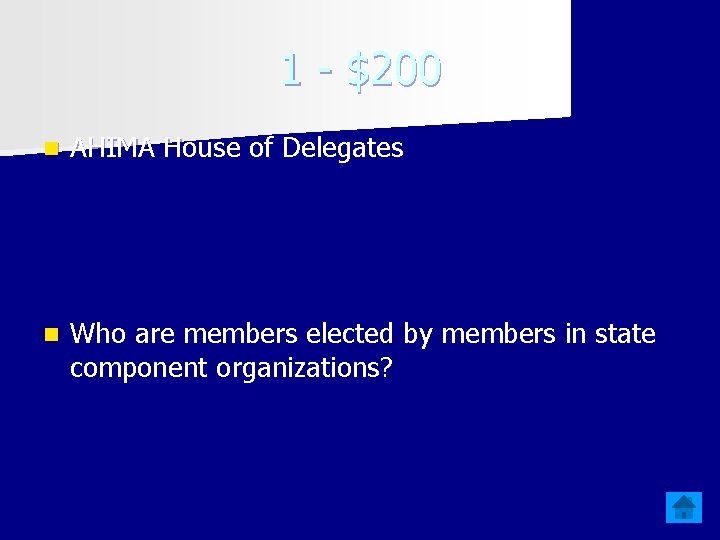 1 - $200

AHIMA House of Delegates

Who are members elected by members in state component organizations?